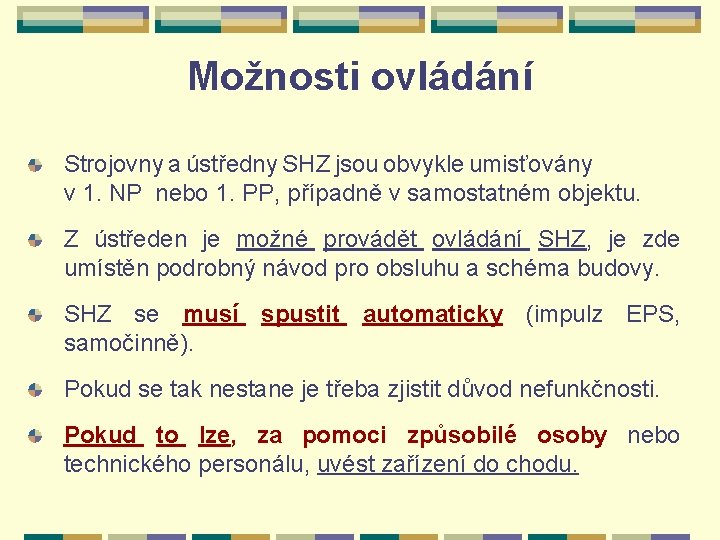 Možnosti ovládání

Strojovny a ústředny SHZ jsou obvykle umisťovány v 1. NP nebo 1. PP, případně v samostatném objektu.

Z ústředen je možné provádět ovládání SHZ, je zde umístěn podrobný návod pro obsluhu a schéma budovy.

SHZ se musí spustit automaticky (impulz EPS, samočinně).

Pokud se tak nestane je třeba zjistit důvod nefunkčnosti.

Pokud to lze, za pomoci způsobilé osoby nebo technického personálu, uvést zařízení do chodu.